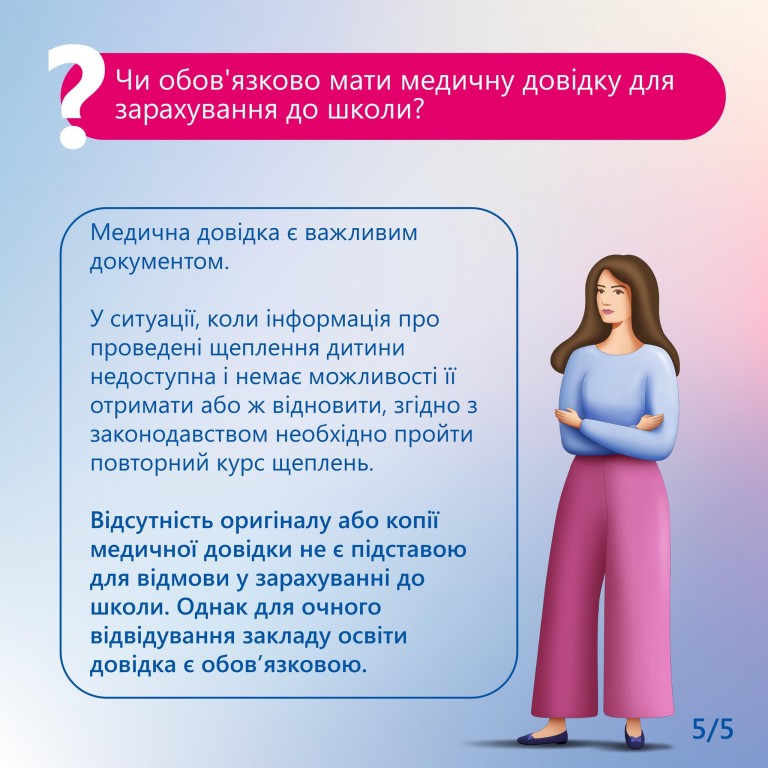 ?

Чи обов'язково мати медичну довідку для зарахування до школи?

Медична довідка є важливим документом.

У ситуації, коли інформація про проведені щеплення дитини недоступна і немає можливості її отримати або ж відновити, згідно з законодавством необхідно пройти повторний курс щеплень.

Відсутність оригіналу або копії медичної довідки не є підставою для відмови у зарахуванні до школи. Однак для очного відвідування закладу освіти довідка є обов'язковою.

5/5